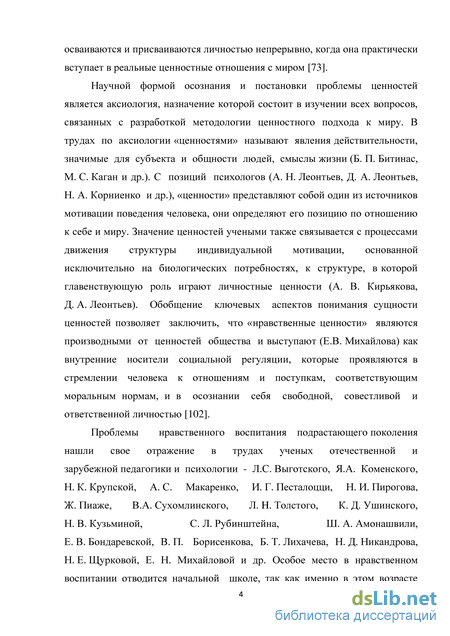 осваиваются и присваиваются личностью непрерывно, когда она практически вступает в реальные ценностные отношения с миром [73].

Научной формой осознания и постановки проблемы ценностей является аксиология, назначение которой состоит в изучении всех вопросов, связанных с разработкой методологии ценностного подхода к миру. В трудах по аксиологии «ценностями» называют явления действительности, значимые для субъекта и общности людей, смыслы жизни (Б. П. Битинас, М. С. Каган и др.). С позиций психологов (А. Н. Леонтьев, Д. А. Леонтьев, Н. А. Корниенко и др.), «ценности» представляют собой один из источников мотивации поведения человека, они определяют его позицию по отношению к себе и миру. Значение ценностей учеными также связывается с процессами движения структуры индивидуальной мотивации, основанной исключительно на биологических потребностях, к структуре, в которой главенствующую роль играют личностные ценности (А. В. Кирьякова, Д. А. Леонтьев). Обобщение ключевых аспектов понимания сущности ценностей позволяет заключить, что «нравственные ценности» являются производными от ценностей общества и выступают (Е.В. Михайлова) как внутренние носители социальной регуляции, которые проявляются в стремлении человека к отношениям и поступкам, соответствующим моральным нормам, и в осознании себя свободной, совестливой и ответственной личностью [102].

Проблемы нравственного воспитания подрастающего поколения нашли свое отражение в трудах ученых отечественной и зарубежной педагогики и психологии - Л.С. Выготского, Я.А. Коменского, Н. К. Крупской, А. С. Макаренко, И. Г. Песталоцци, Н. И. Пирогова, Ж. Пиаже, В.А. Сухомлинского, Л. Н. Толстого, К. Д. Ушинского, Н. В. Кузьминой, С. Л. Рубинштейна, Ш. А. Амонашвили, Е. В. Бондаревской, В. П. Борисенкова, Б. Т. Лихачева, Н. Д. Никандрова, Н. Е. Щурковой, Е. Н. Михайловой и др. Особое место в нравственном воспитании отводится начальной школе, так как именно в этом возрасте

4

dsLib.net
библиотека диссертаций